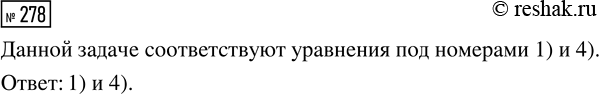 № 278

© reshak.ru

Данной задаче соответствуют уравнения под номерами 1) и 4).

Ответ: 1) и 4).